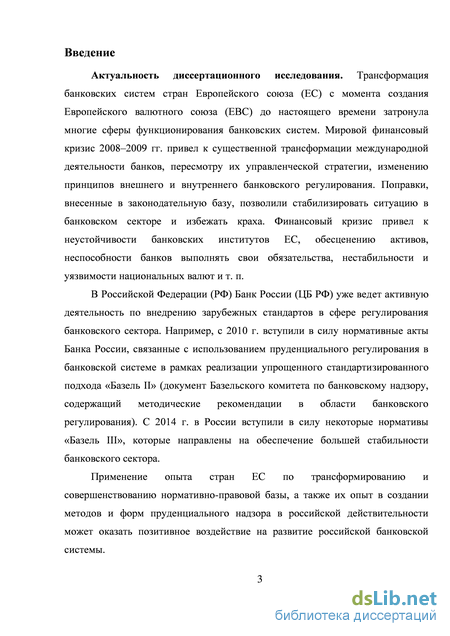 Введение

Актуальность диссертационного исследования. Трансформация банковских систем стран Европейского союза (ЕС) с момента создания Европейского валютного союза (ЕВС) до настоящего времени затронула многие сферы функционирования банковских систем. Мировой финансовый кризис 2008–2009 гг. привел к существенной трансформации международной деятельности банков, пересмотру их управленческой стратегии, изменению принципов внешнего и внутреннего банковского регулирования. Поправки, внесенные в законодательную базу, позволили стабилизировать ситуацию в банковском секторе и избежать краха. Финансовый кризис привел к неустойчивости банковских институтов ЕС, обесценению активов, неспособности банков выполнять свои обязательства, нестабильности и уязвимости национальных валют и т. п.

В Российской Федерации (РФ) Банк России (ЦБ РФ) уже ведет активную деятельность по внедрению зарубежных стандартов в сфере регулирования банковского сектора. Например, с 2010 г. вступили в силу нормативные акты Банка России, связанные с использованием пруденциального регулирования в банковской системе в рамках реализации упрощенного стандартизированного подхода «Базель II» (документ Базельского комитета по банковскому надзору, содержащий методические рекомендации в области банковского регулирования). С 2014 г. в России вступили в силу некоторые нормативы «Базель III», которые направлены на обеспечение большей стабильности банковского сектора.

Применение опыта стран ЕС по трансформированию и совершенствованию нормативно-правовой базы, а также их опыт в создании методов и форм пруденциального надзора в российской действительности может оказать позитивное воздействие на развитие российской банковской системы.

3

dsLib.net
библиотека диссертаций